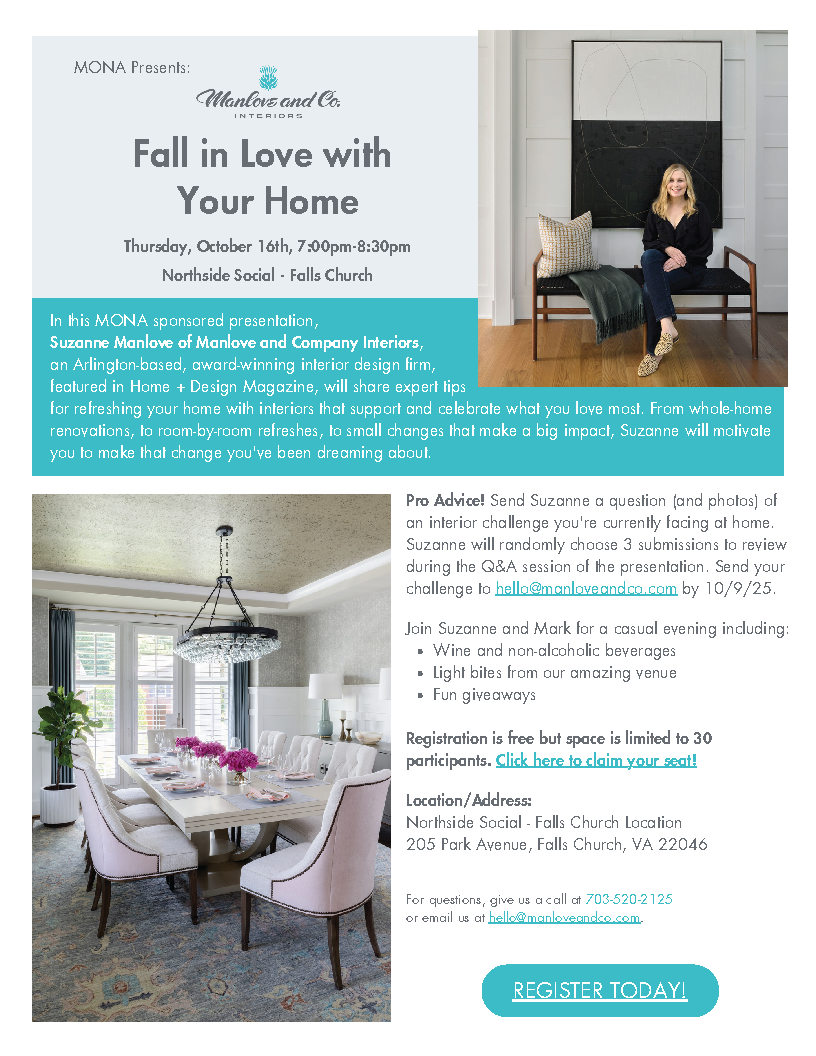 MONA Presents:

Manlove and Co.
INTERIORS

Fall in Love with Your Home

Thursday, October 16th, 7:00pm-8:30pm

Northside Social - Falls Church

In this MONA sponsored presentation, Suzanne Manlove of Manlove and Company Interiors, an Arlington-based, award-winning interior design firm, featured in Home + Design Magazine, will share expert tips for refreshing your home with interiors that support and celebrate what you love most. From whole-home renovations, to room-by-room refreshes, to small changes that make a big impact, Suzanne will motivate you to make that change you've been dreaming about.

Pro Advice! Send Suzanne a question (and photos) of an interior challenge you're currently facing at home. Suzanne will randomly choose 3 submissions to review during the Q&A session of the presentation. Send your challenge to hello@manloveandco.com by 10/9/25.

Join Suzanne and Mark for a casual evening including:
• Wine and non-alcoholic beverages
• Light bites from our amazing venue
• Fun giveaways

Registration is free but space is limited to 30 participants. Click here to claim your seat!

Location/Address:
Northside Social - Falls Church Location
205 Park Avenue, Falls Church, VA 22046

For questions, give us a call at 703-520-2125 or email us at hello@manloveandco.com.

REGISTER TODAY!